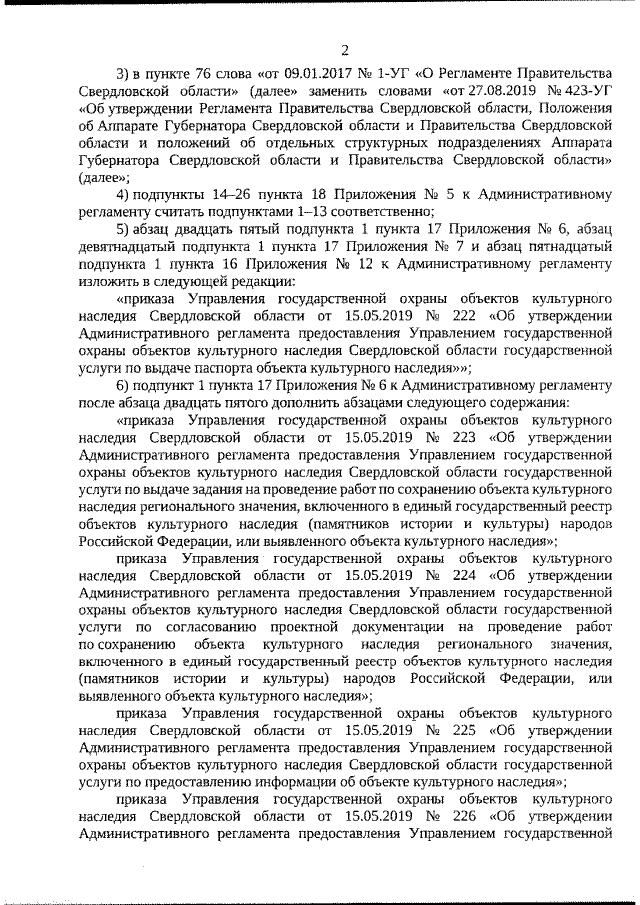 2

3) в пункте 76 слова «от 09.01.2017 № 1-УГ «О Регламенте Правительства Свердловской области» (далее» заменить словами «от 27.08.2019 № 423-УГ «Об утверждении Регламента Правительства Свердловской области, Положения об Аппарате Губернатора Свердловской области и Правительства Свердловской области и положений об отдельных структурных подразделениях Аппарата Губернатора Свердловской области и Правительства Свердловской области» (далее»;

4) подпункты 14–26 пункта 18 Приложения № 5 к Административному регламенту считать подпунктами 1–13 соответственно;

5) абзац двадцать пятый подпункта 1 пункта 17 Приложения № 6, абзац девятнадцатый подпункта 1 пункта 17 Приложения № 7 и абзац пятнадцатый подпункта 1 пункта 16 Приложения № 12 к Административному регламенту изложить в следующей редакции:

«приказа Управления государственной охраны объектов культурного наследия Свердловской области от 15.05.2019 № 222 «Об утверждении Административного регламента предоставления Управлением государственной охраны объектов культурного наследия Свердловской области государственной услуги по выдаче паспорта объекта культурного наследия»»;

6) подпункт 1 пункта 17 Приложения № 6 к Административному регламенту после абзаца двадцать пятого дополнить абзацами следующего содержания:

«приказа Управления государственной охраны объектов культурного наследия Свердловской области от 15.05.2019 № 223 «Об утверждении Административного регламента предоставления Управлением государственной охраны объектов культурного наследия Свердловской области государственной услуги по выдаче задания на проведение работ по сохранению объекта культурного наследия регионального значения, включенного в единый государственный реестр объектов культурного наследия (памятников истории и культуры) народов Российской Федерации, или выявленного объекта культурного наследия»;

приказа Управления государственной охраны объектов культурного наследия Свердловской области от 15.05.2019 № 224 «Об утверждении Административного регламента предоставления Управлением государственной охраны объектов культурного наследия Свердловской области государственной услуги по согласованию проектной документации на проведение работ по сохранению объекта культурного наследия регионального значения, включенного в единый государственный реестр объектов культурного наследия (памятников истории и культуры) народов Российской Федерации, или выявленного объекта культурного наследия»;

приказа Управления государственной охраны объектов культурного наследия Свердловской области от 15.05.2019 № 225 «Об утверждении Административного регламента предоставления Управлением государственной охраны объектов культурного наследия Свердловской области государственной услуги по предоставлению информации об объекте культурного наследия»;

приказа Управления государственной охраны объектов культурного наследия Свердловской области от 15.05.2019 № 226 «Об утверждении Административного регламента предоставления Управлением государственной